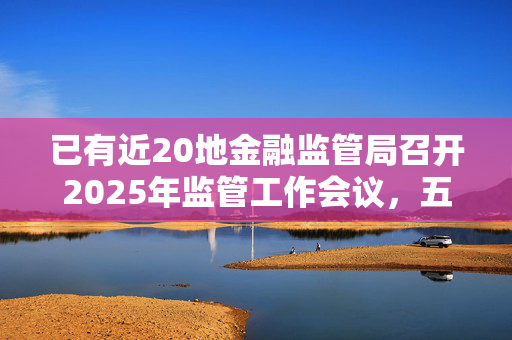 已有近20地金融监管局召开2025年监管工作会议，五